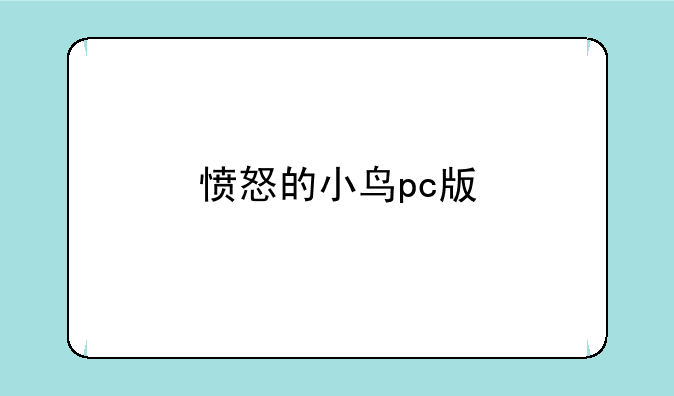 愤怒的小鸟pc版